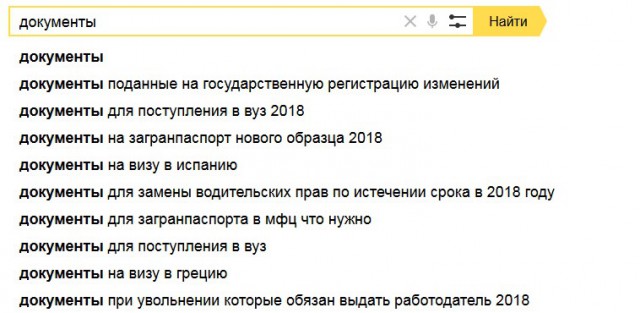 документы

Найти

документы
документы поданные на государственную регистрацию изменений
документы для поступления в вуз 2018
документы на загранпаспорт нового образца 2018
документы на визу в испанию
документы для замены водительских прав по истечении срока в 2018 году
документы для загранпаспорта в мфц что нужно
документы для поступления в вуз
документы на визу в грецию
документы при увольнении которые обязан выдать работодатель 2018